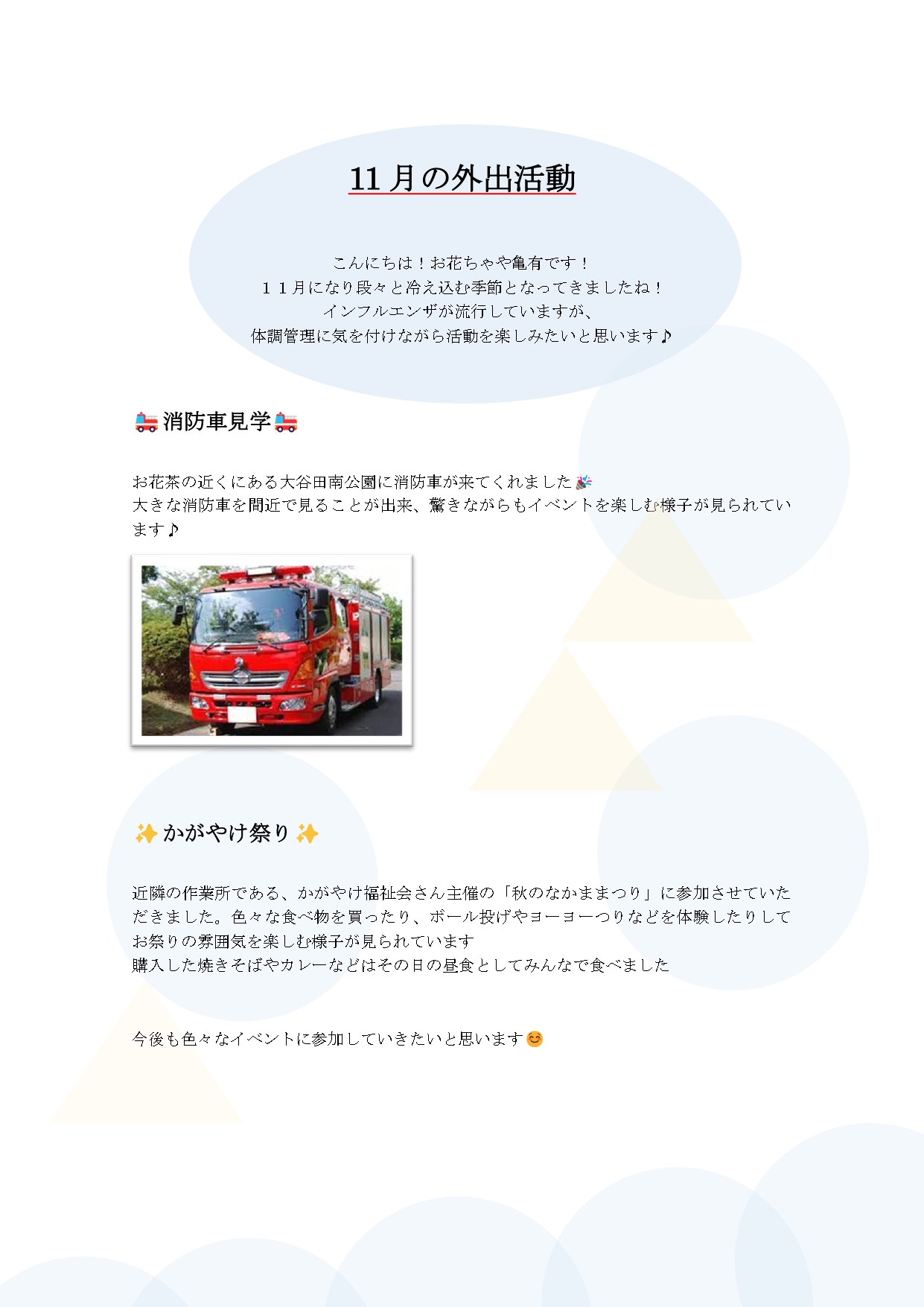 11 月の外出活動

こんにちは！お花ちゃや亀有です！
１１月になり段々と冷え込む季節となってきましたね！
インフルエンザが流行していますが、
体調管理に気を付けながら活動を楽しみたいと思います♪

🚒消防車見学🚒

お花茶の近くにある大谷田南公園に消防車が来てくれました🎉
大きな消防車を間近で見ることが出来、驚きながらもイベントを楽しむ様子が見られています♪

✨かがやけ祭り✨

近隣の作業所である、かがやけ福祉会さん主催の「秋のなかままつり」に参加させていただきました。色々な食べ物を買ったり、ボール投げやヨーヨーつりなどを体験したりしてお祭りの雰囲気を楽しむ様子が見られています
購入した焼きそばやカレーなどはその日の昼食としてみんなで食べました

今後も色々なイベントに参加していきたいと思います😊